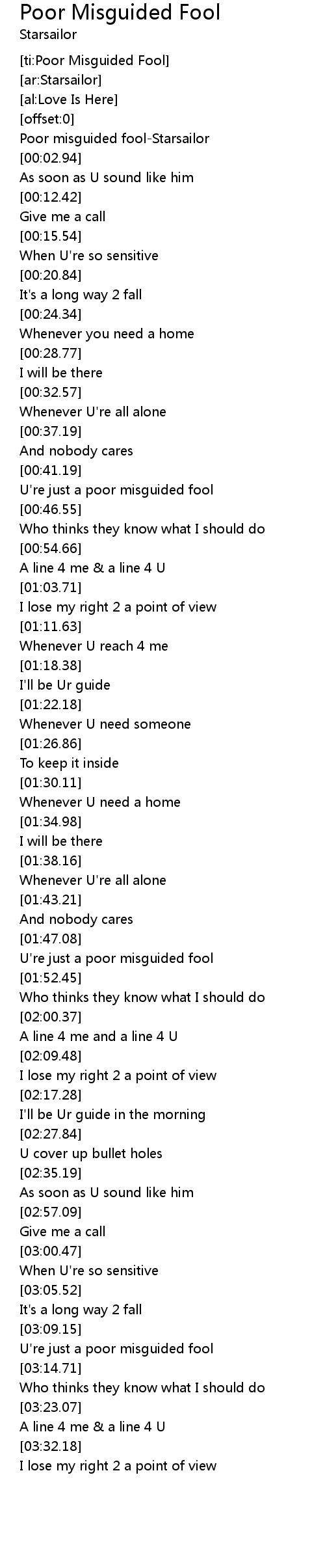 Poor Misguided Fool
Starsailor

[ti:Poor Misguided Fool]
[ar:Starsailor]
[al:Love Is Here]
[offset:0]
Poor misguided fool-Starsailor
[00:02.94]
As soon as U sound like him
[00:12.42]
Give me a call
[00:15.54]
When U're so sensitive
[00:20.84]
It's a long way 2 fall
[00:24.34]
Whenever you need a home
[00:28.77]
I will be there
[00:32.57]
Whenever U're all alone
[00:37.19]
And nobody cares
[00:41.19]
U're just a poor misguided fool
[00:46.55]
Who thinks they know what I should do
[00:54.66]
A line 4 me & a line 4 U
[01:03.71]
I lose my right 2 a point of view
[01:11.63]
Whenever U reach 4 me
[01:18.38]
I'll be Ur guide
[01:22.18]
Whenever U need someone
[01:26.86]
To keep it inside
[01:30.11]
Whenever U need a home
[01:34.98]
I will be there
[01:38.16]
Whenever U're all alone
[01:43.21]
And nobody cares
[01:47.08]
U're just a poor misguided fool
[01:52.45]
Who thinks they know what I should do
[02:00.37]
A line 4 me and a line 4 U
[02:09.48]
I lose my right 2 a point of view
[02:17.28]
I'll be Ur guide in the morning
[02:27.84]
U cover up bullet holes
[02:35.19]
As soon as U sound like him
[02:57.09]
Give me a call
[03:00.47]
When U're so sensitive
[03:05.52]
It's a long way 2 fall
[03:09.15]
U're just a poor misguided fool
[03:14.71]
Who thinks they know what I should do
[03:23.07]
A line 4 me & a line 4 U
[03:32.18]
I lose my right 2 a point of view